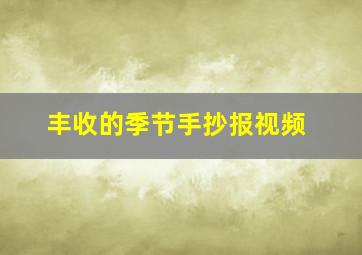 丰收的季节手抄报视频